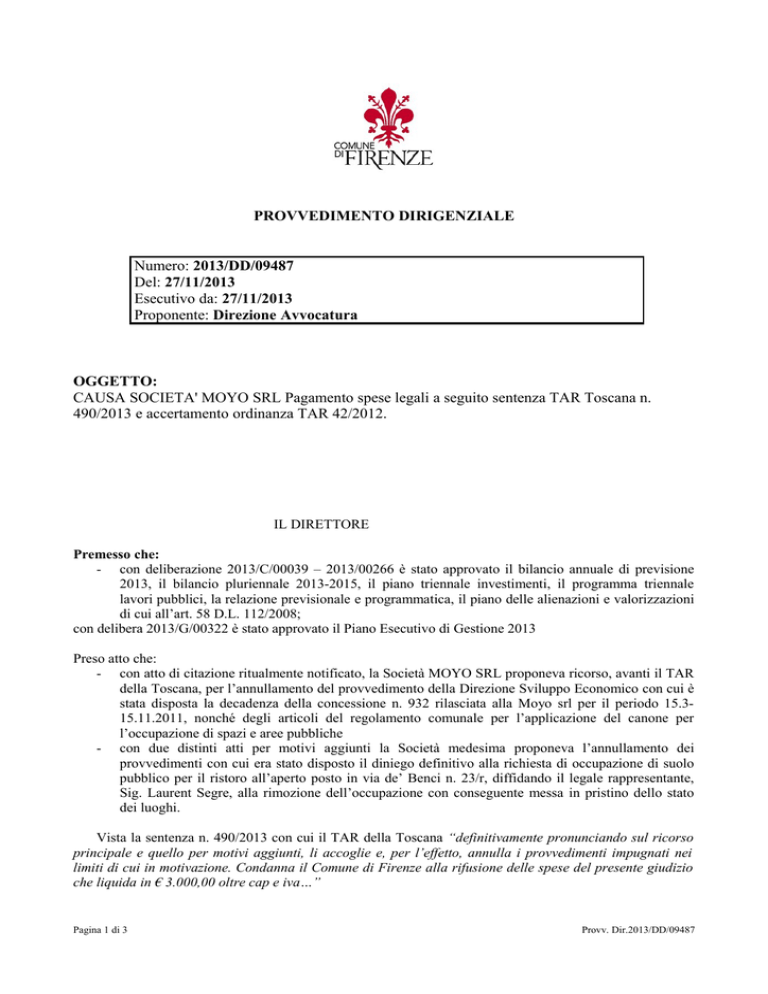 COMUNE DI FIRENZE

PROVVEDIMENTO DIRIGENZIALE

Numero: 2013/DD/09487
Del: 27/11/2013
Esecutivo da: 27/11/2013
Proponente: Direzione Avvocatura

OGGETTO:
CAUSA SOCIETA' MOYO SRL Pagamento spese legali a seguito sentenza TAR Toscana n. 490/2013 e accertamento ordinanza TAR 42/2012.

IL DIRETTORE

Premesso che:
- con deliberazione 2013/C/00039 – 2013/00266 è stato approvato il bilancio annuale di previsione 2013, il bilancio pluriennale 2013-2015, il piano triennale investimenti, il programma triennale lavori pubblici, la relazione previsionale e programmatica, il piano delle alienazioni e valorizzazioni di cui all'art. 58 D.L. 112/2008;
con delibera 2013/G/00322 è stato approvato il Piano Esecutivo di Gestione 2013

Preso atto che:
- con atto di citazione ritualmente notificato, la Società MOYO SRL proponeva ricorso, avanti il TAR della Toscana, per l'annullamento del provvedimento della Direzione Sviluppo Economico con cui è stata disposta la decadenza della concessione n. 932 rilasciata alla Moyo srl per il periodo 15.3-15.11.2011, nonché degli articoli del regolamento comunale per l'applicazione del canone per l'occupazione di spazi e aree pubbliche
- con due distinti atti per motivi aggiunti la Società medesima proponeva l'annullamento dei provvedimenti con cui era stato disposto il diniego definitivo alla richiesta di occupazione di suolo pubblico per il ristoro all'aperto posto in via de' Benci n. 23/r, diffidando il legale rappresentante, Sig. Laurent Segre, alla rimozione dell'occupazione con conseguente messa in pristino dello stato dei luoghi.

Vista la sentenza n. 490/2013 con cui il TAR della Toscana "definitivamente pronunciando sul ricorso principale e quello per motivi aggiunti, li accoglie e, per l'effetto, annulla i provvedimenti impugnati nei limiti di cui in motivazione. Condanna il Comune di Firenze alla rifusione delle spese del presente giudizio che liquida in € 3.000,00 oltre cap e iva…"

Pagina 1 di 3

Provv. Dir.2013/DD/09487